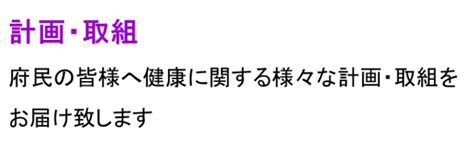 計画・取組

府民の皆様へ健康に関する様々な計画・取組をお届け致します